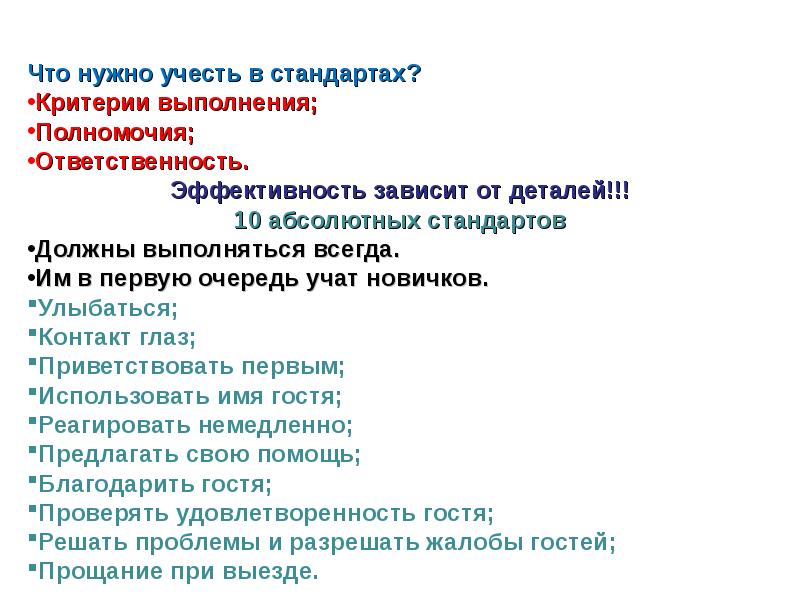 Что нужно учесть в стандартах?
•Критерии выполнения;
•Полномочия;
•Ответственность.
Эффективность зависит от деталей!!!
10 абсолютных стандартов
•Должны выполняться всегда.
•Им в первую очередь учат новичков.
▪Улыбаться;
▪Контакт глаз;
▪Приветствовать первым;
▪Использовать имя гостя;
▪Реагировать немедленно;
▪Предлагать свою помощь;
▪Благодарить гостя;
▪Проверять удовлетворенность гостя;
▪Решать проблемы и разрешать жалобы гостей;
▪Прощание при выезде.